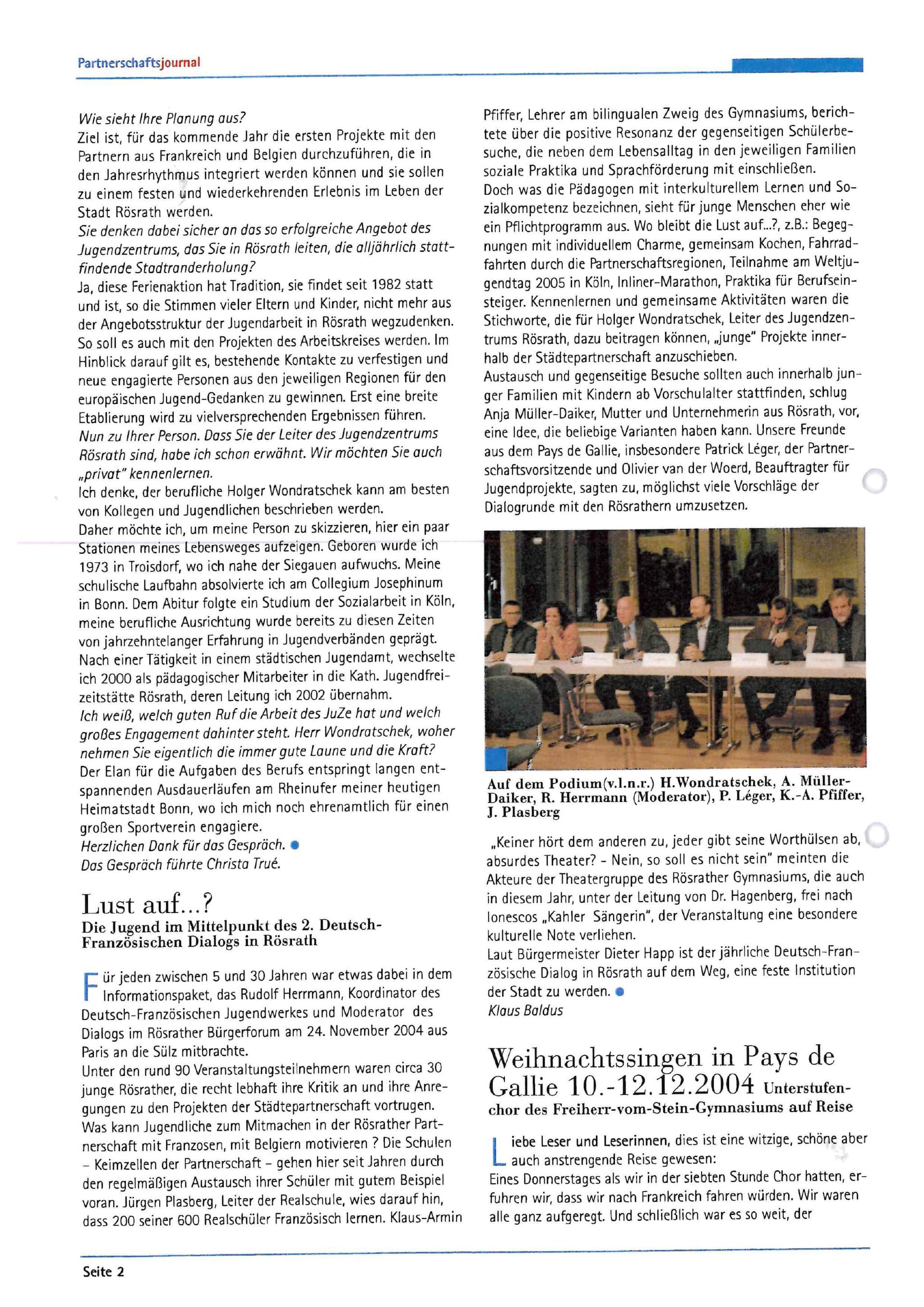 Partnerschaftsjournal

Wie sieht Ihre Planung aus?
Ziel ist, für das kommende Jahr die ersten Projekte mit den Partnern aus Frankreich und Belgien durchzuführen, die in den Jahresrhythmus integriert werden können und sie sollen zu einem festen und wiederkehrenden Erlebnis im Leben der Stadt Rösrath werden.
Sie denken dabei sicher an das so erfolgreiche Angebot des Jugendzentrums, das Sie in Rösrath leiten, die alljährlich stattfindende Stadtranderholung?
Ja, diese Ferienaktion hat Tradition, sie findet seit 1982 statt und ist, so die Stimmen vieler Eltern und Kinder, nicht mehr aus der Angebotsstruktur der Jugendarbeit in Rösrath wegzudenken. So soll es auch mit den Projekten des Arbeitskreises werden. Im Hinblick darauf gilt es, bestehende Kontakte zu verfestigen und neue engagierte Personen aus den jeweiligen Regionen für den europäischen Jugend-Gedanken zu gewinnen. Erst eine breite Etablierung wird zu vielversprechenden Ergebnissen führen.
Nun zu Ihrer Person. Dass Sie der Leiter des Jugendzentrums Rösrath sind, habe ich schon erwähnt. Wir möchten Sie auch „privat" kennenlernen.
Ich denke, der berufliche Holger Wondratschek kann am besten von Kollegen und Jugendlichen beschrieben werden.
Daher möchte ich, um meine Person zu skizzieren, hier ein paar Stationen meines Lebensweges aufzeigen. Geboren wurde ich 1973 in Troisdorf, wo ich nahe der Siegauen aufwuchs. Meine schulische Laufbahn absolvierte ich am Collegium Josephinum in Bonn. Dem Abitur folgte ein Studium der Sozialarbeit in Köln, meine berufliche Ausrichtung wurde bereits zu diesen Zeiten von jahrzehntelanger Erfahrung in Jugendverbänden geprägt. Nach einer Tätigkeit in einem städtischen Jugendamt, wechselte ich 2000 als pädagogischer Mitarbeiter in die Kath. Jugendfreizeitstätte Rösrath, deren Leitung ich 2002 übernahm.
Ich weiß, welch guten Ruf die Arbeit des JuZe hat und welch großes Engagement dahinter steht. Herr Wondratschek, woher nehmen Sie eigentlich die immer gute Laune und die Kraft?
Der Elan für die Aufgaben des Berufs entspringt langen entspannenden Ausdauerläufen am Rheinufer meiner heutigen Heimatstadt Bonn, wo ich mich noch ehrenamtlich für einen großen Sportverein engagiere.
Herzlichen Dank für das Gespräch.
Das Gespräch führte Christa Trué.

Lust auf...?
Die Jugend im Mittelpunkt des 2. Deutsch-Französischen Dialogs in Rösrath

Für jeden zwischen 5 und 30 Jahren war etwas dabei in dem Informationspaket, das Rudolf Herrmann, Koordinator des Deutsch-Französischen Jugendwerkes und Moderator des Dialogs im Rösrather Bürgerforum am 24. November 2004 aus Paris an die Sülz mitbrachte.
Unter den rund 90 Veranstaltungsteilnehmern waren circa 30 junge Rösrather, die recht lebhaft ihre Kritik an und ihre Anregungen zu den Projekten der Städtepartnerschaft vortrugen. Was kann Jugendliche zum Mitmachen in der Rösrather Partnerschaft mit Franzosen, mit Belgiern motivieren ? Die Schulen – Keimzellen der Partnerschaft – gehen hier seit Jahren durch den regelmäßigen Austausch ihrer Schüler mit gutem Beispiel voran. Jürgen Plasberg, Leiter der Realschule, wies darauf hin, dass 200 seiner 600 Realschüler Französisch lernen. Klaus-Armin Pfiffer, Lehrer am bilingualen Zweig des Gymnasiums, berichtete über die positive Resonanz der gegenseitigen Schülerbesuche, die neben dem Lebensalltag in den jeweiligen Familien soziale Praktika und Sprachförderung mit einschließen.
Doch was die Pädagogen mit interkulturellem Lernen und Sozialkompetenz bezeichnen, sieht für junge Menschen eher wie ein Pflichtprogramm aus. Wo bleibt die Lust auf...?, z.B.: Begegnungen mit individuellem Charme, gemeinsam Kochen, Fahrradfahrten durch die Partnerschaftsregionen, Teilnahme am Weltjugendtag 2005 in Köln, Inliner-Marathon, Praktika für Berufseinsteiger. Kennenlernen und gemeinsame Aktivitäten waren die Stichworte, die für Holger Wondratschek, Leiter des Jugendzentrums Rösrath, dazu beitragen können, „junge" Projekte innerhalb der Städtepartnerschaft anzuschieben.
Austausch und gegenseitige Besuche sollten auch innerhalb junger Familien mit Kindern ab Vorschulalter stattfinden, schlug Anja Müller-Daiker, Mutter und Unternehmerin aus Rösrath, vor, eine Idee, die beliebige Varianten haben kann. Unsere Freunde aus dem Pays de Gallie, insbesondere Patrick Léger, der Partnerschaftsvorsitzende und Olivier van der Woerd, Beauftragter für Jugendprojekte, sagten zu, möglichst viele Vorschläge der Dialogrunde mit den Rösrathern umzusetzen.

Auf dem Podium(v.l.n.r.) H.Wondratschek, A. Müller-Daiker, R. Herrmann (Moderator), P. Léger, K.-A. Pfiffer, J. Plasberg

„Keiner hört dem anderen zu, jeder gibt seine Worthülsen ab, absurdes Theater? - Nein, so soll es nicht sein" meinten die Akteure der Theatergruppe des Rösrather Gymnasiums, die auch in diesem Jahr, unter der Leitung von Dr. Hagenberg, frei nach Ionescos „Kahler Sängerin", der Veranstaltung eine besondere kulturelle Note verliehen.
Laut Bürgermeister Dieter Happ ist der jährliche Deutsch-Französische Dialog in Rösrath auf dem Weg, eine feste Institution der Stadt zu werden.
Klaus Baldus

Weihnachtssingen in Pays de Gallie 10.-12.12.2004 Unterstufenchor des Freiherr-vom-Stein-Gymnasiums auf Reise

Liebe Leser und Leserinnen, dies ist eine witzige, schöne aber auch anstrengende Reise gewesen:
Eines Donnerstages als wir in der siebten Stunde Chor hatten, erfuhren wir, dass wir nach Frankreich fahren würden. Wir waren alle ganz aufgeregt. Und schließlich war es so weit, der

Seite 2